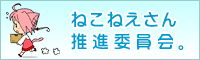 ねこねえさん
推進委員会。